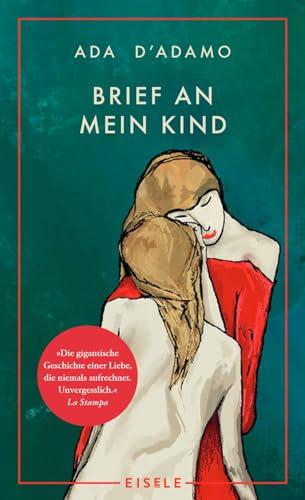 ADA D'ADAMO

BRIEF AN MEIN KIND

»Die gigantische Geschichte einer Liebe, die niemals aufrechnet. Unvergesslich.«
La Stampa

EISELE